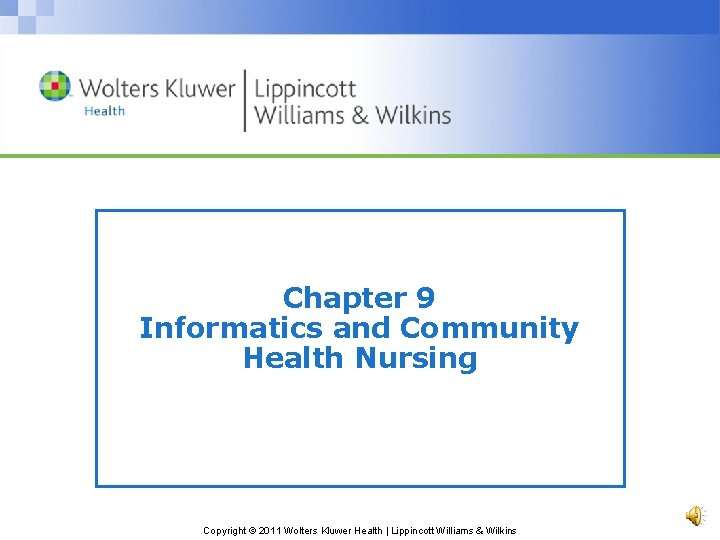 Wolters Kluwer
Health

Lippincott
Williams & Wilkins

Chapter 9
Informatics and Community Health Nursing

Copyright © 2011 Wolters Kluwer Health | Lippincott Williams & Wilkins